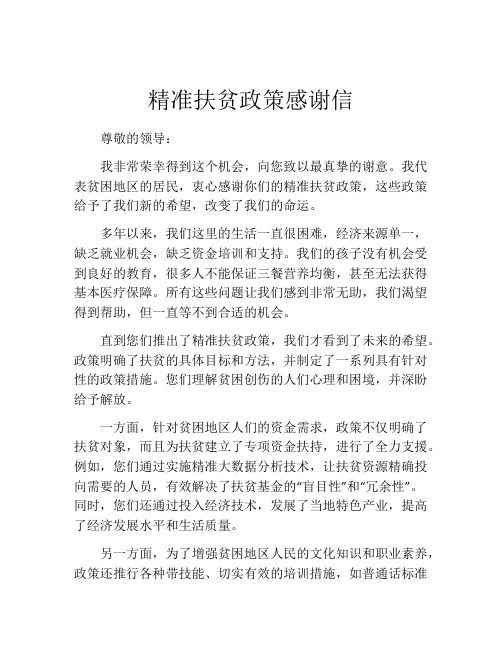 精准扶贫政策感谢信

尊敬的领导：

我非常荣幸得到这个机会，向您致以最真挚的谢意。我代表贫困地区的居民，衷心感谢你们的精准扶贫政策，这些政策给予了我们新的希望，改变了我们的命运。

多年以来，我们这里的生活一直很困难，经济来源单一，缺乏就业机会，缺乏资金培训和支持。我们的孩子没有机会受到良好的教育，很多人不能保证三餐营养均衡，甚至无法获得基本医疗保障。所有这些问题让我们感到非常无助，我们渴望得到帮助，但一直等不到合适的机会。

直到您们推出了精准扶贫政策，我们才看到了未来的希望。政策明确了扶贫的具体目标和方法，并制定了一系列具有针对性的政策措施。您们理解贫困创伤的人们心理和困境，并深盼给予解放。

一方面，针对贫困地区人们的资金需求，政策不仅明确了扶贫对象，而且为扶贫建立了专项资金扶持，进行了全力支援。例如，您们通过实施精准大数据分析技术，让扶贫资源精确投向需要的人员，有效解决了扶贫基金的“盲目性”和“冗余性”。同时，您们还通过投入经济技术，发展了当地特色产业，提高了经济发展水平和生活质量。

另一方面，为了增强贫困地区人民的文化知识和职业素养，政策还推行各种带技能、切实有效的培训措施，如普通话标准